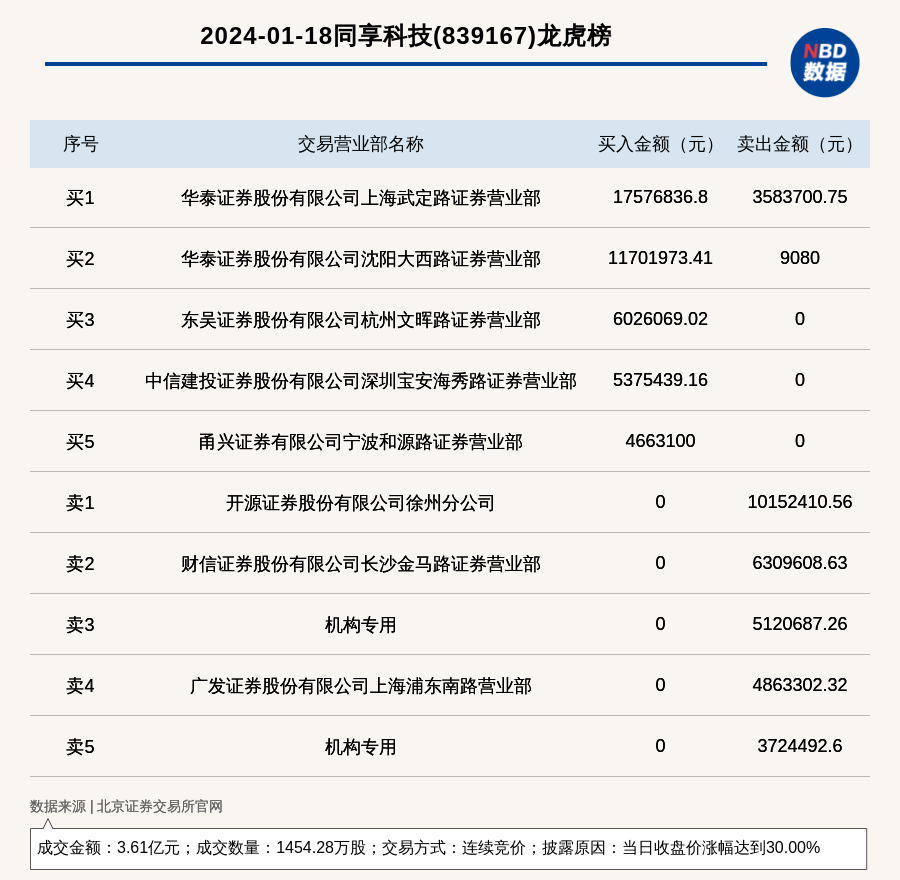 2024-01-18同享科技(839167)龙虎榜

NBD 数据

| 序号 | 交易营业部名称 | 买入金额（元） | 卖出金额（元） |
|---|---|---|---|
| 买1 | 华泰证券股份有限公司上海武定路证券营业部 | 17576836.8 | 3583700.75 |
| 买2 | 华泰证券股份有限公司沈阳大西路证券营业部 | 11701973.41 | 9080 |
| 买3 | 东吴证券股份有限公司杭州文晖路证券营业部 | 6026069.02 | 0 |
| 买4 | 中信建投证券股份有限公司深圳宝安海秀路证券营业部 | 5375439.16 | 0 |
| 买5 | 甬兴证券有限公司宁波和源路证券营业部 | 4663100 | 0 |
| 卖1 | 开源证券股份有限公司徐州分公司 | 0 | 10152410.56 |
| 卖2 | 财信证券股份有限公司长沙金马路证券营业部 | 0 | 6309608.63 |
| 卖3 | 机构专用 | 0 | 5120687.26 |
| 卖4 | 广发证券股份有限公司上海浦东南路营业部 | 0 | 4863302.32 |
| 卖5 | 机构专用 | 0 | 3724492.6 |

数据来源 | 北京证券交易所官网

成交金额：3.61亿元；成交数量：1454.28万股；交易方式：连续竞价；披露原因：当日收盘价涨幅达到30.00%